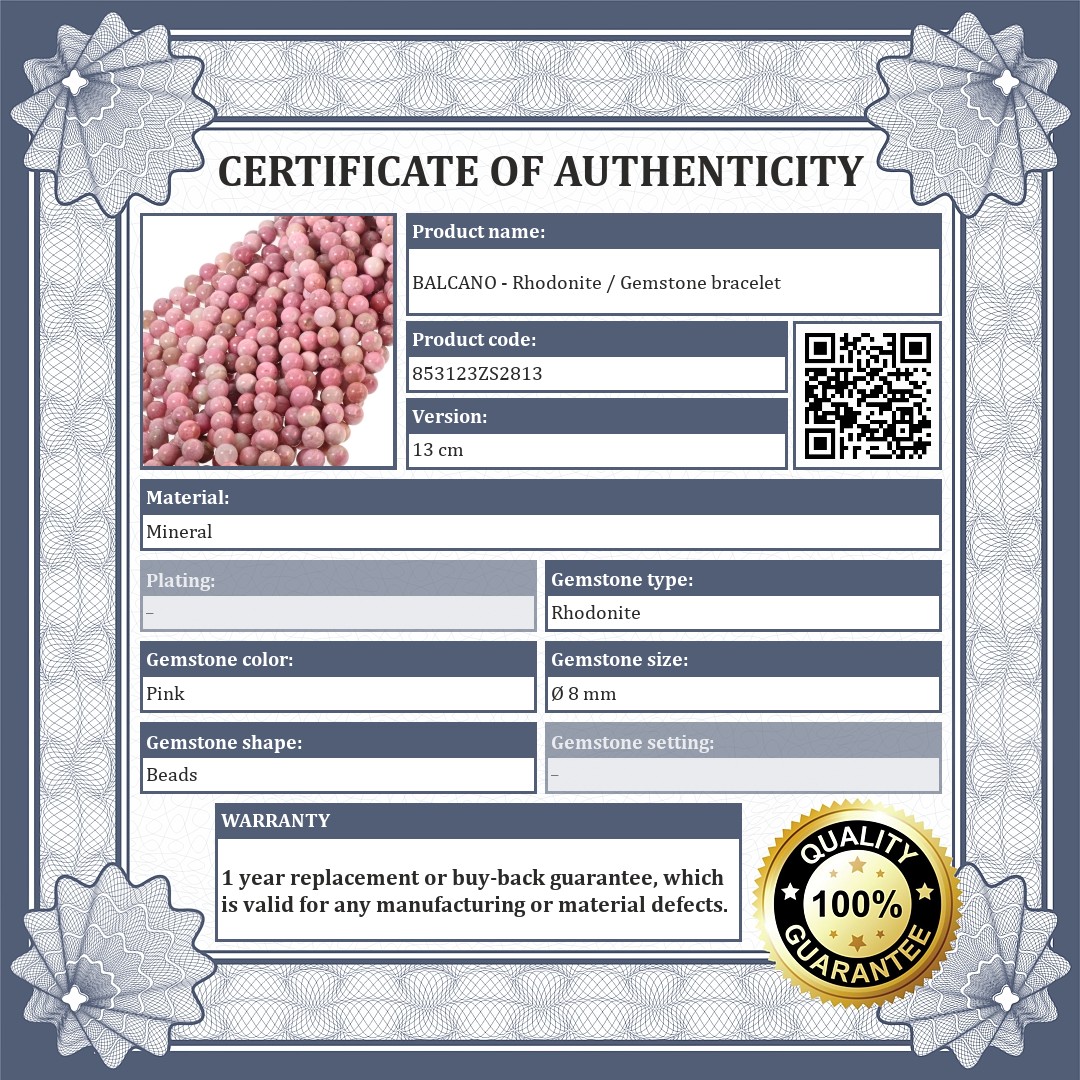 CERTIFICATE OF AUTHENTICITY

Product name:
BALCANO - Rhodonite / Gemstone bracelet

Product code:
853123ZS2813

Version:
13 cm

Material:
Mineral

Plating:
–

Gemstone type:
Rhodonite

Gemstone color:
Pink

Gemstone size:
Ø 8 mm

Gemstone shape:
Beads

Gemstone setting:
–

WARRANTY

1 year replacement or buy-back guarantee, which is valid for any manufacturing or material defects.

QUALITY
100%
GUARANTEE